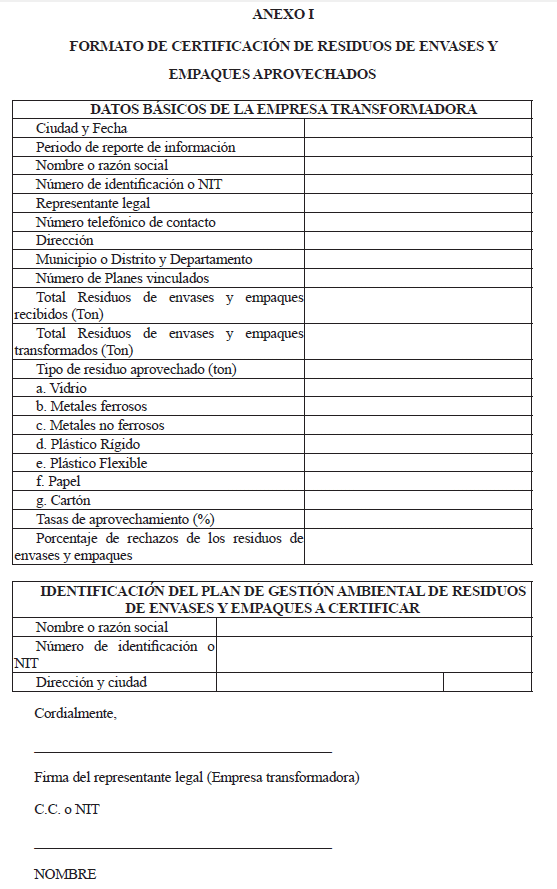 ANEXO I

FORMATO DE CERTIFICACIÓN DE RESIDUOS DE ENVASES Y EMPAQUES APROVECHADOS

| DATOS BÁSICOS DE LA EMPRESA TRANSFORMADORA | |
|---|---|
| Ciudad y Fecha | |
| Periodo de reporte de información | |
| Nombre o razón social | |
| Número de identificación o NIT | |
| Representante legal | |
| Número telefónico de contacto | |
| Dirección | |
| Municipio o Distrito y Departamento | |
| Número de Planes vinculados | |
| Total Residuos de envases y empaques recibidos (Ton) | |
| Total Residuos de envases y empaques transformados (Ton) | |
| Tipo de residuo aprovechado (ton) | |
| a. Vidrio | |
| b. Metales ferrosos | |
| c. Metales no ferrosos | |
| d. Plástico Rígido | |
| e. Plástico Flexible | |
| f. Papel | |
| g. Cartón | |
| Tasas de aprovechamiento (%) | |
| Porcentaje de rechazos de los residuos de envases y empaques | |

| IDENTIFICACIÓN DEL PLAN DE GESTIÓN AMBIENTAL DE RESIDUOS DE ENVASES Y EMPAQUES A CERTIFICAR | | |
|---|---|---|
| Nombre o razón social | | |
| Número de identificación o NIT | | |
| Dirección y ciudad | | |

Cordialmente,

Firma del representante legal (Empresa transformadora)

C.C. o NIT

NOMBRE